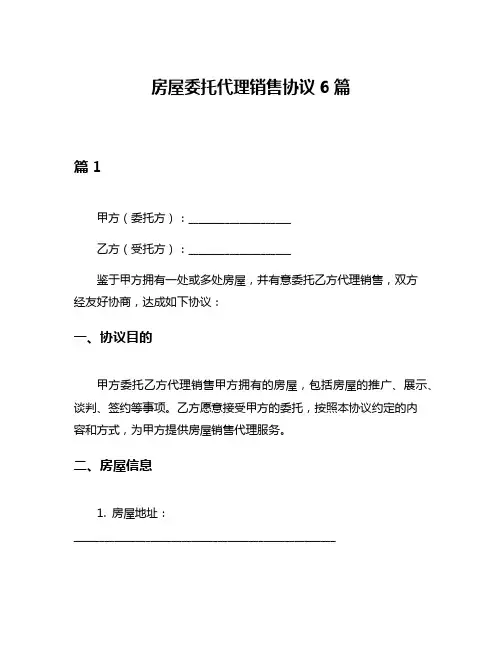 房屋委托代理销售协议 6 篇

篇 1

甲方（委托方）：__________________

乙方（受托方）：__________________

鉴于甲方拥有一处或多处房屋，并有意委托乙方代理销售，双方经友好协商，达成如下协议：

一、协议目的

甲方委托乙方代理销售甲方拥有的房屋，包括房屋的推广、展示、谈判、签约等事项。乙方愿意接受甲方的委托，按照本协议约定的内容和方式，为甲方提供房屋销售代理服务。

二、房屋信息

1. 房屋地址：
______________________________________________